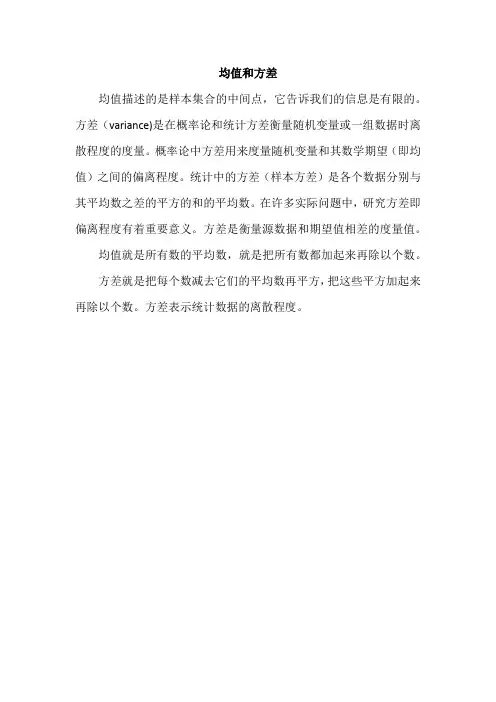 均值和方差

均值描述的是样本集合的中间点，它告诉我们的信息是有限的。方差（variance)是在概率论和统计方差衡量随机变量或一组数据时离散程度的度量。概率论中方差用来度量随机变量和其数学期望（即均值）之间的偏离程度。统计中的方差（样本方差）是各个数据分别与其平均数之差的平方的和的平均数。在许多实际问题中，研究方差即偏离程度有着重要意义。方差是衡量源数据和期望值相差的度量值。

均值就是所有数的平均数，就是把所有数都加起来再除以个数。

方差就是把每个数减去它们的平均数再平方，把这些平方加起来再除以个数。方差表示统计数据的离散程度。